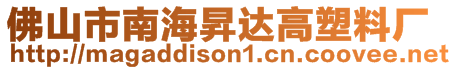 佛山市南海昇达高塑料厂
http://magaddison1.cn.coovee.net